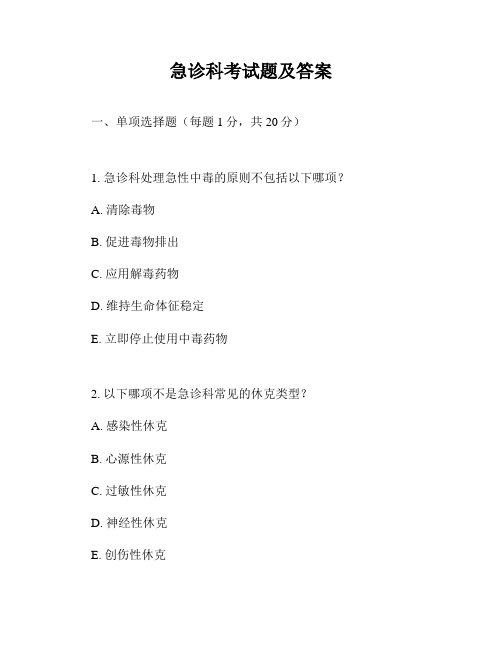 急诊科考试题及答案

一、单项选择题（每题 1 分，共 20 分）

1. 急诊科处理急性中毒的原则不包括以下哪项？

A. 清除毒物

B. 促进毒物排出

C. 应用解毒药物

D. 维持生命体征稳定

E. 立即停止使用中毒药物

2. 以下哪项不是急诊科常见的休克类型？

A. 感染性休克

B. 心源性休克

C. 过敏性休克

D. 神经性休克

E. 创伤性休克